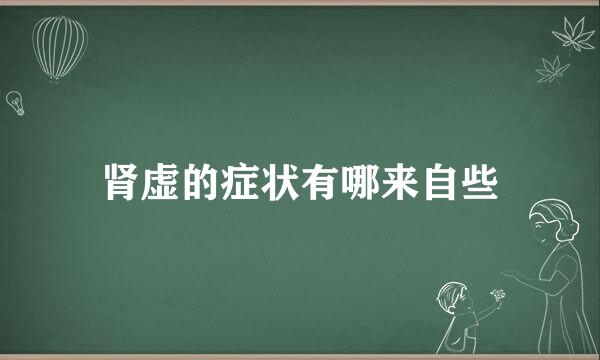 肾虚的症状有哪来自些